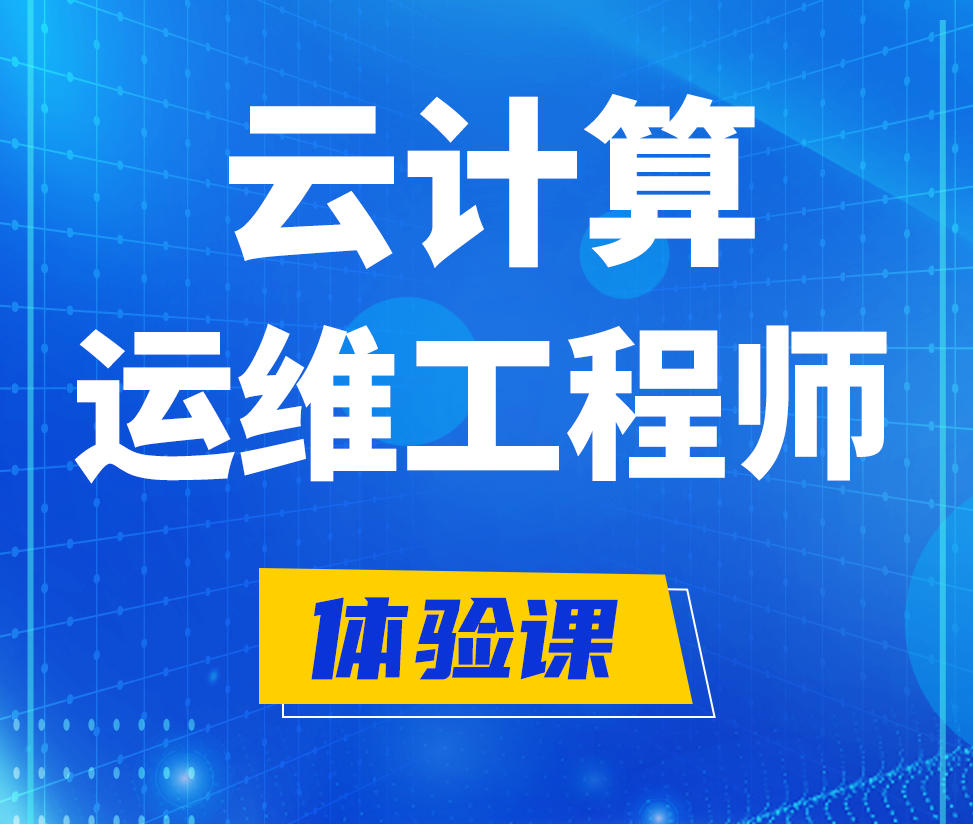 云计算
运维工程师

体验课